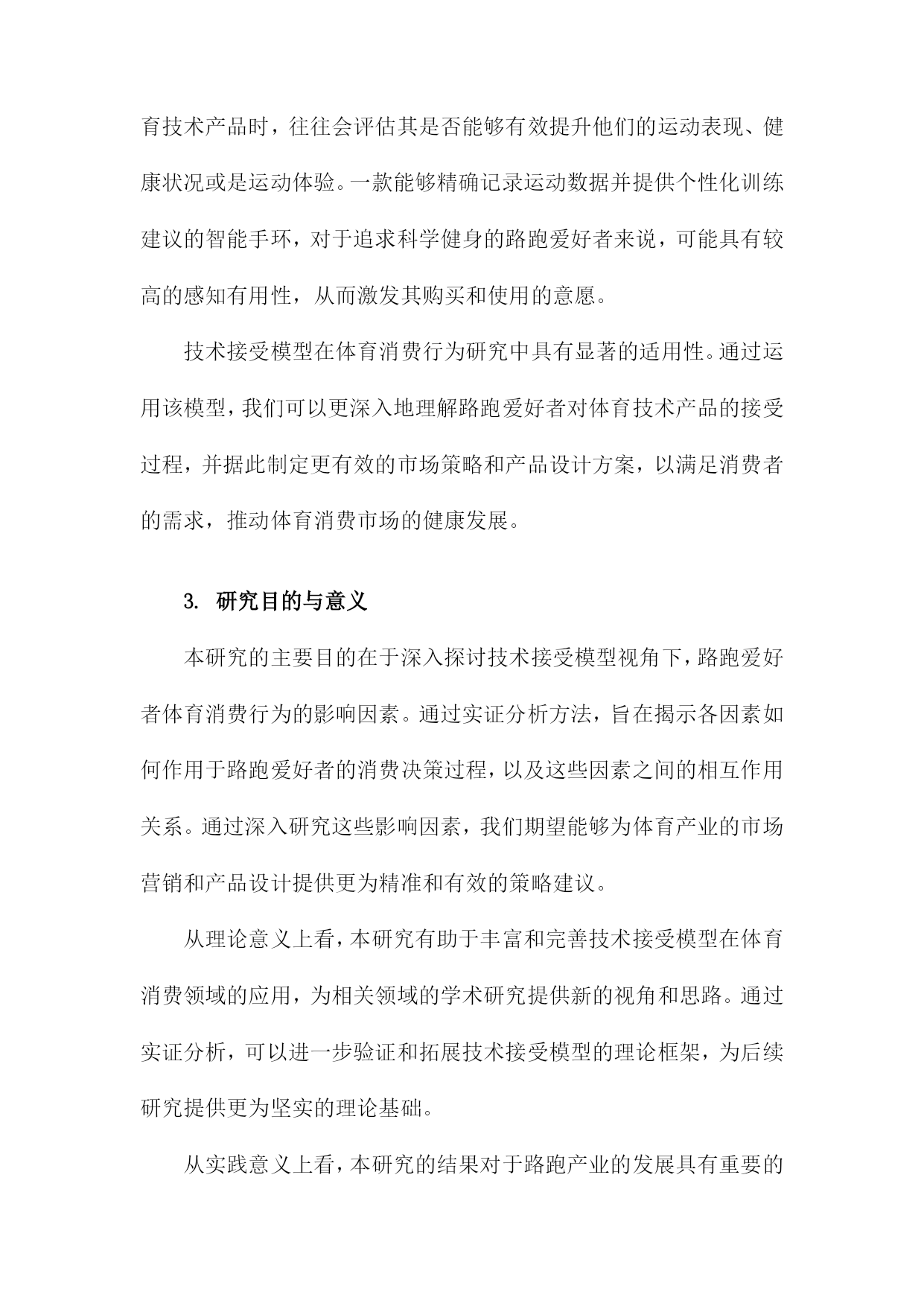 育技术产品时，往往会评估其是否能够有效提升他们的运动表现、健康状况或是运动体验。一款能够精确记录运动数据并提供个性化训练建议的智能手环，对于追求科学健身的路跑爱好者来说，可能具有较高的感知有用性，从而激发其购买和使用的意愿。

技术接受模型在体育消费行为研究中具有显著的适用性。通过运用该模型，我们可以更深入地理解路跑爱好者对体育技术产品的接受过程，并据此制定更有效的市场策略和产品设计方案，以满足消费者的需求，推动体育消费市场的健康发展。

3. 研究目的与意义

本研究的主要目的在于深入探讨技术接受模型视角下，路跑爱好者体育消费行为的影响因素。通过实证分析方法，旨在揭示各因素如何作用于路跑爱好者的消费决策过程，以及这些因素之间的相互作用关系。通过深入研究这些影响因素，我们期望能够为体育产业的市场营销和产品设计提供更为精准和有效的策略建议。

从理论意义上看，本研究有助于丰富和完善技术接受模型在体育消费领域的应用，为相关领域的学术研究提供新的视角和思路。通过实证分析，可以进一步验证和拓展技术接受模型的理论框架，为后续研究提供更为坚实的理论基础。

从实践意义上看，本研究的结果对于路跑产业的发展具有重要的